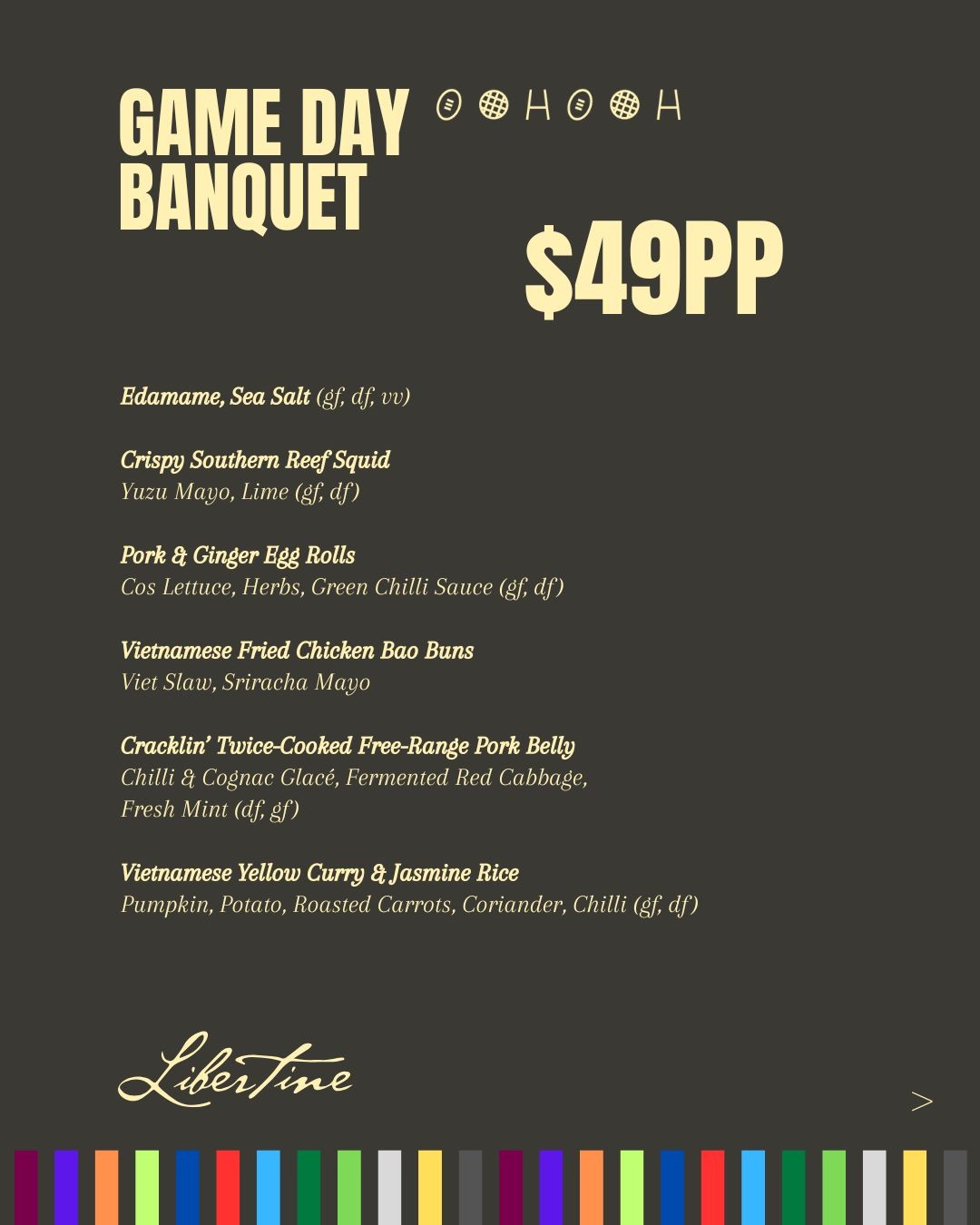 GAME DAY BANQUET

$49PP

Edamame, Sea Salt (gf, df, vv)

Crispy Southern Reef Squid
Yuzu Mayo, Lime (gf, df)

Pork & Ginger Egg Rolls
Cos Lettuce, Herbs, Green Chilli Sauce (gf, df)

Vietnamese Fried Chicken Bao Buns
Viet Slaw, Sriracha Mayo

Cracklin' Twice-Cooked Free-Range Pork Belly
Chilli & Cognac Glacé, Fermented Red Cabbage, Fresh Mint (df, gf)

Vietnamese Yellow Curry & Jasmine Rice
Pumpkin, Potato, Roasted Carrots, Coriander, Chilli (gf, df)

Libertine

>